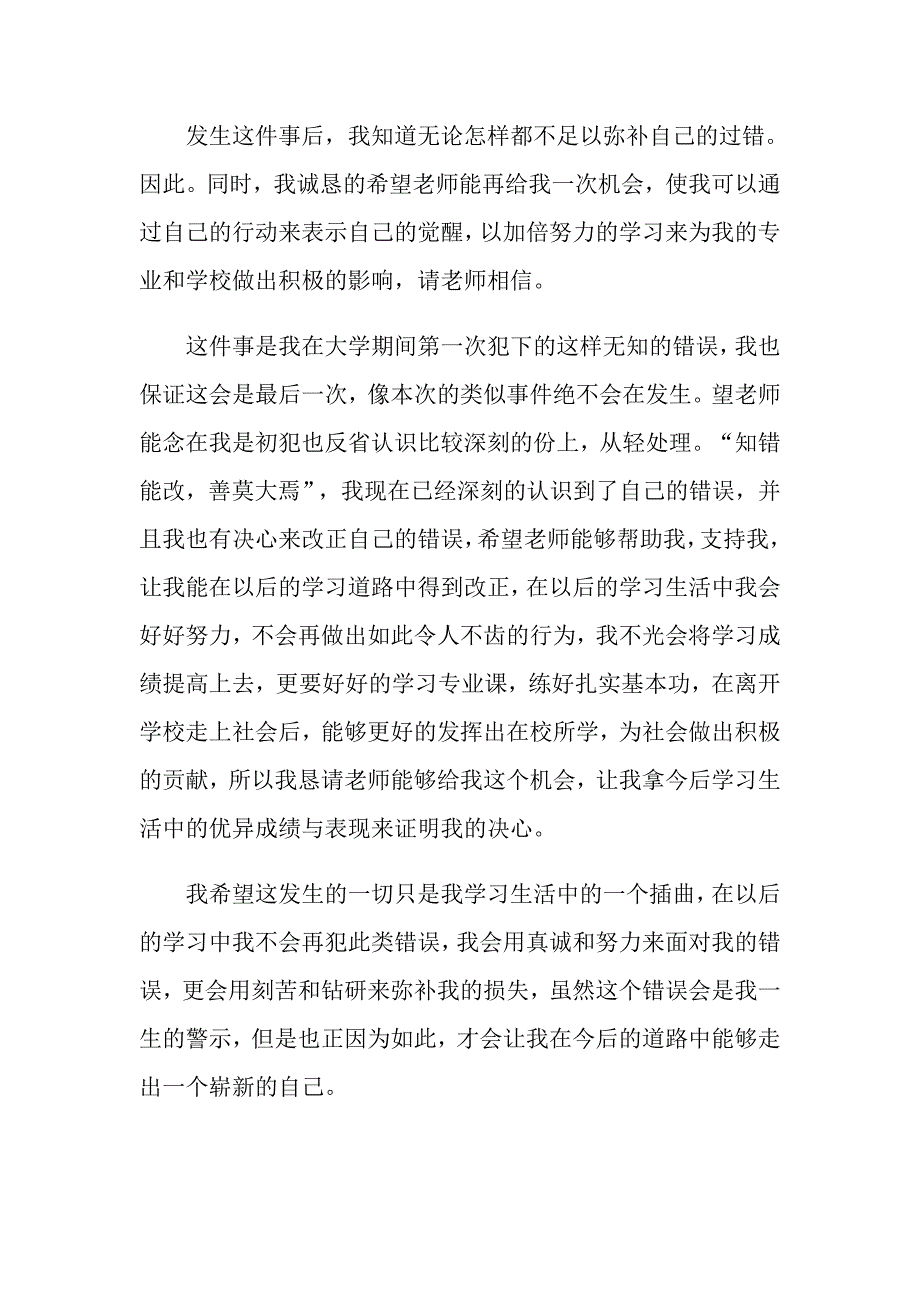 发生这件事后，我知道无论怎样都不足以弥补自己的过错。因此。同时，我诚恳的希望老师能再给我一次机会，使我可以通过自己的行动来表示自己的觉醒，以加倍努力的学习来为我的专业和学校做出积极的影响，请老师相信。

这件事是我在大学期间第一次犯下的这样无知的错误，我也保证这会是最后一次，像本次的类似事件绝不会在发生。望老师能念在我是初犯也反省认识比较深刻的份上，从轻处理。“知错能改，善莫大焉”，我现在已经深刻的认识到了自己的错误，并且我也有决心来改正自己的错误，希望老师能够帮助我，支持我，让我能在以后的学习道路中得到改正，在以后的学习生活中我会好好努力，不会再做出如此令人不齿的行为，我不光会将学习成绩提高上去，更要好好的学习专业课，练好扎实基本功，在离开学校走上社会后，能够更好的发挥出在校所学，为社会做出积极的贡献，所以我恳请老师能够给我这个机会，让我拿今后学习生活中的优异成绩与表现来证明我的决心。

我希望这发生的一切只是我学习生活中的一个插曲，在以后的学习中我不会再犯此类错误，我会用真诚和努力来面对我的错误，更会用刻苦和钻研来弥补我的损失，虽然这个错误会是我一生的警示，但是也正因为如此，才会让我在今后的道路中能够走出一个崭新的自己。